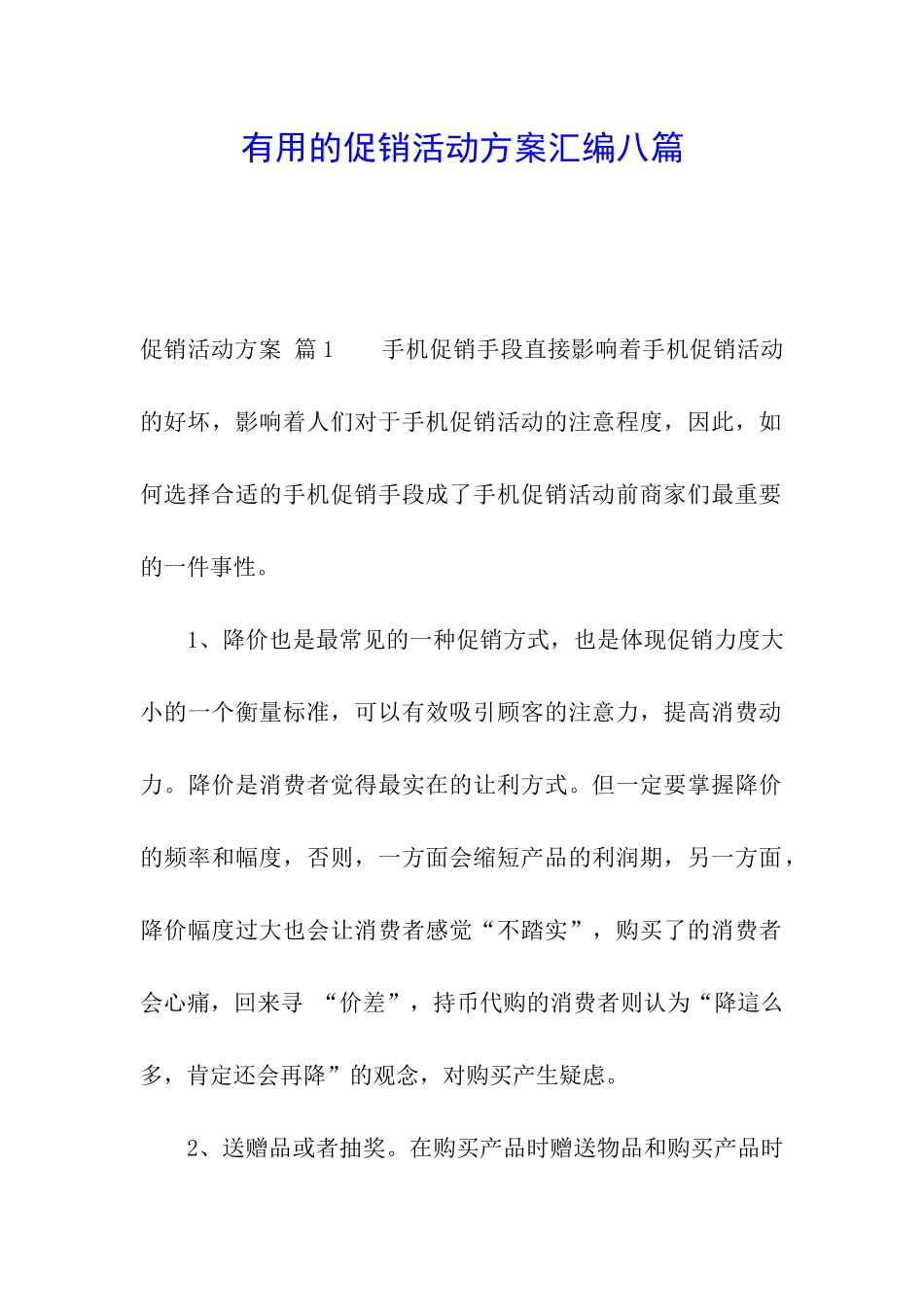 有用的促销活动方案汇编八篇

促销活动方案 篇1　　手机促销手段直接影响着手机促销活动的好坏，影响着人们对于手机促销活动的注意程度，因此，如何选择合适的手机促销手段成了手机促销活动前商家们最重要的一件事性。

1、降价也是最常见的一种促销方式，也是体现促销力度大小的一个衡量标准，可以有效吸引顾客的注意力，提高消费动力。降价是消费者觉得最实在的让利方式。但一定要掌握降价的频率和幅度，否则，一方面会缩短产品的利润期，另一方面，降价幅度过大也会让消费者感觉“不踏实”，购买了的消费者会心痛，回来寻 “价差”，持币代购的消费者则认为“降這么多，肯定还会再降”的观念，对购买产生疑虑。

2、送赠品或者抽奖。在购买产品时赠送物品和购买产品时